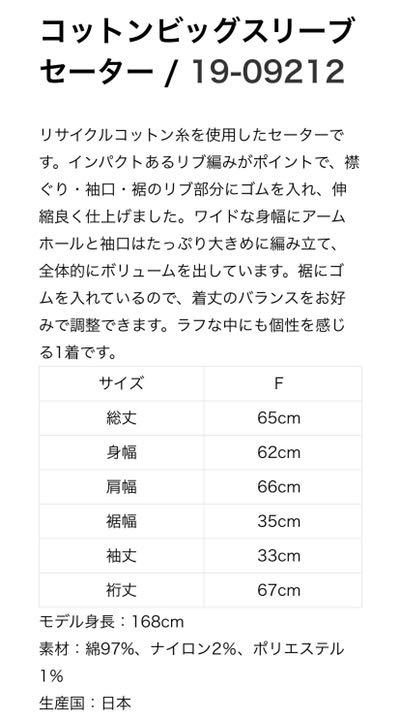 コットンビッグスリーブセーター / 19-09212

リサイクルコットン糸を使用したセーターです。インパクトあるリブ編みがポイントで、襟ぐり・袖口・裾のリブ部分にゴムを入れ、伸縮良く仕上げました。ワイドな身幅にアームホールと袖口はたっぷり大きめに編み立て、全体的にボリュームを出しています。裾にゴムを入れているので、着丈のバランスをお好みで調整できます。ラフな中にも個性を感じる1着です。

| サイズ | F |
|---|---|
| 総丈 | 65cm |
| 身幅 | 62cm |
| 肩幅 | 66cm |
| 裾幅 | 35cm |
| 袖丈 | 33cm |
| 裄丈 | 67cm |

モデル身長：168cm
素材：綿97%、ナイロン2%、ポリエステル1%
生産国：日本